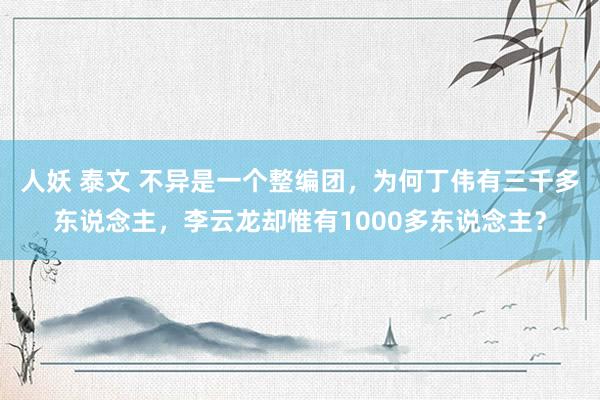 人妖 泰文 不异是一个整编团，为何丁伟有三千多东说念主，李云龙却惟有1000多东说念主？